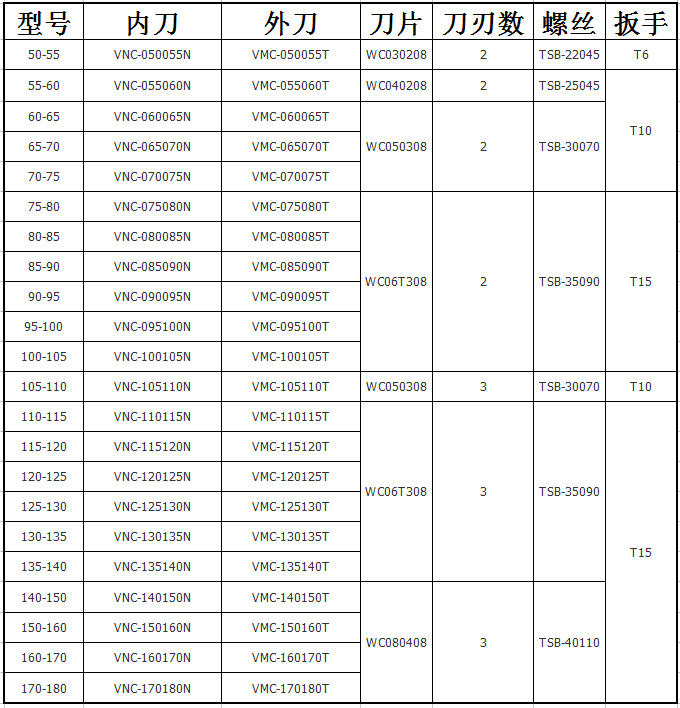 | 型号 | 内刀 | 外刀 | 刀片 | 刀刃数 | 螺丝 | 扳手 |
|---|---|---|---|---|---|---|
| 50-55 | VNC-050055N | VMC-050055T | WC030208 | 2 | TSB-22045 | T6 |
| 55-60 | VNC-055060N | VMC-055060T | WC040208 | 2 | TSB-25045 | T10 |
| 60-65 | VNC-060065N | VMC-060065T | WC050308 | 2 | TSB-30070 | T10 |
| 65-70 | VNC-065070N | VMC-065070T | WC050308 | 2 | TSB-30070 | T10 |
| 70-75 | VNC-070075N | VMC-070075T | WC050308 | 2 | TSB-30070 | T10 |
| 75-80 | VNC-075080N | VMC-075080T | WC06T308 | 2 | TSB-35090 | T15 |
| 80-85 | VNC-080085N | VMC-080085T | WC06T308 | 2 | TSB-35090 | T15 |
| 85-90 | VNC-085090N | VMC-085090T | WC06T308 | 2 | TSB-35090 | T15 |
| 90-95 | VNC-090095N | VMC-090095T | WC06T308 | 2 | TSB-35090 | T15 |
| 95-100 | VNC-095100N | VMC-095100T | WC06T308 | 2 | TSB-35090 | T15 |
| 100-105 | VNC-100105N | VMC-100105T | WC06T308 | 2 | TSB-35090 | T15 |
| 105-110 | VNC-105110N | VMC-105110T | WC050308 | 3 | TSB-30070 | T10 |
| 110-115 | VNC-110115N | VMC-110115T | WC06T308 | 3 | TSB-35090 | T15 |
| 115-120 | VNC-115120N | VMC-115120T | WC06T308 | 3 | TSB-35090 | T15 |
| 120-125 | VNC-120125N | VMC-120125T | WC06T308 | 3 | TSB-35090 | T15 |
| 125-130 | VNC-125130N | VMC-125130T | WC06T308 | 3 | TSB-35090 | T15 |
| 130-135 | VNC-130135N | VMC-130135T | WC06T308 | 3 | TSB-35090 | T15 |
| 135-140 | VNC-135140N | VMC-135140T | WC06T308 | 3 | TSB-35090 | T15 |
| 140-150 | VNC-140150N | VMC-140150T | WC080408 | 3 | TSB-40110 | T15 |
| 150-160 | VNC-150160N | VMC-150160T | WC080408 | 3 | TSB-40110 | T15 |
| 160-170 | VNC-160170N | VMC-160170T | WC080408 | 3 | TSB-40110 | T15 |
| 170-180 | VNC-170180N | VMC-170180T | WC080408 | 3 | TSB-40110 | T15 |